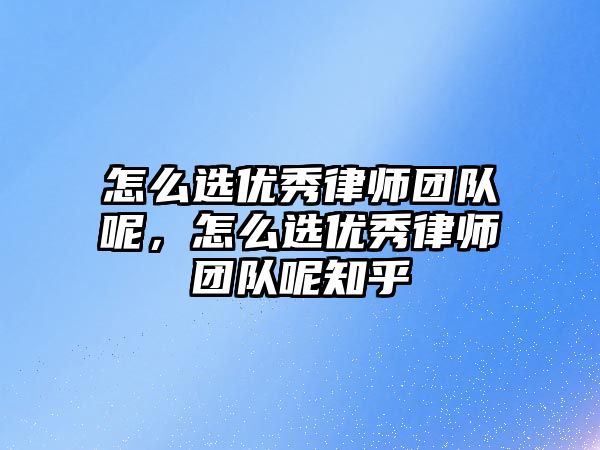 怎么选优秀律师团队呢，怎么选优秀律师团队呢知乎